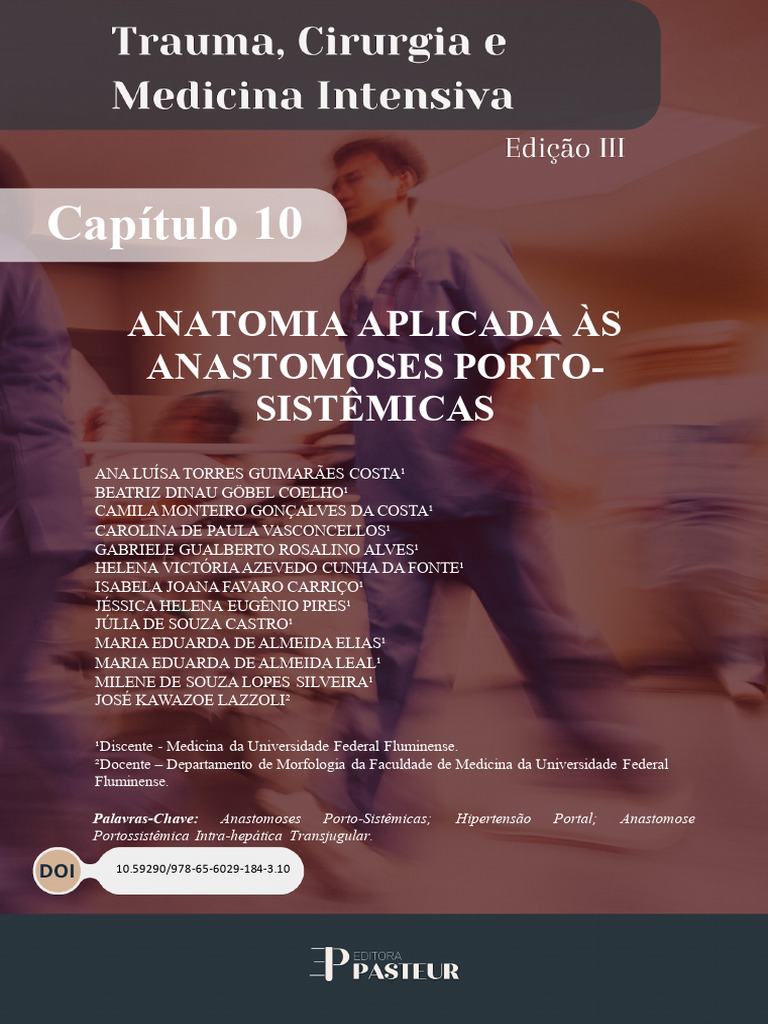 Trauma, Cirurgia e Medicina Intensiva

Edição III

Capítulo 10

ANATOMIA APLICADA ÀS ANASTOMOSES PORTO-SISTÊMICAS

ANA LUÍSA TORRES GUIMARÃES COSTA¹
BEATRIZ DINAU GÖBEL COELHO¹
CAMILA MONTEIRO GONÇALVES DA COSTA¹
CAROLINA DE PAULA VASCONCELLOS¹
GABRIELE GUALBERTO ROSALINO ALVES¹
HELENA VICTÓRIA AZEVEDO CUNHA DA FONTE¹
ISABELA JOANA FAVARO CARRIÇO¹
JÉSSICA HELENA EUGÊNIO PIRES¹
JÚLIA DE SOUZA CASTRO¹
MARIA EDUARDA DE ALMEIDA ELIAS¹
MARIA EDUARDA DE ALMEIDA LEAL¹
MILENE DE SOUZA LOPES SILVEIRA¹
JOSÉ KAWAZOE LAZZOLI²

¹Discente - Medicina da Universidade Federal Fluminense.
²Docente – Departamento de Morfologia da Faculdade de Medicina da Universidade Federal Fluminense.

Palavras-Chave: Anastomoses Porto-Sistêmicas; Hipertensão Portal; Anastomose Portossistêmica Intra-hepática Transjugular.

DOI 10.59290/978-65-6029-184-3.10

EDITORA PASTEUR